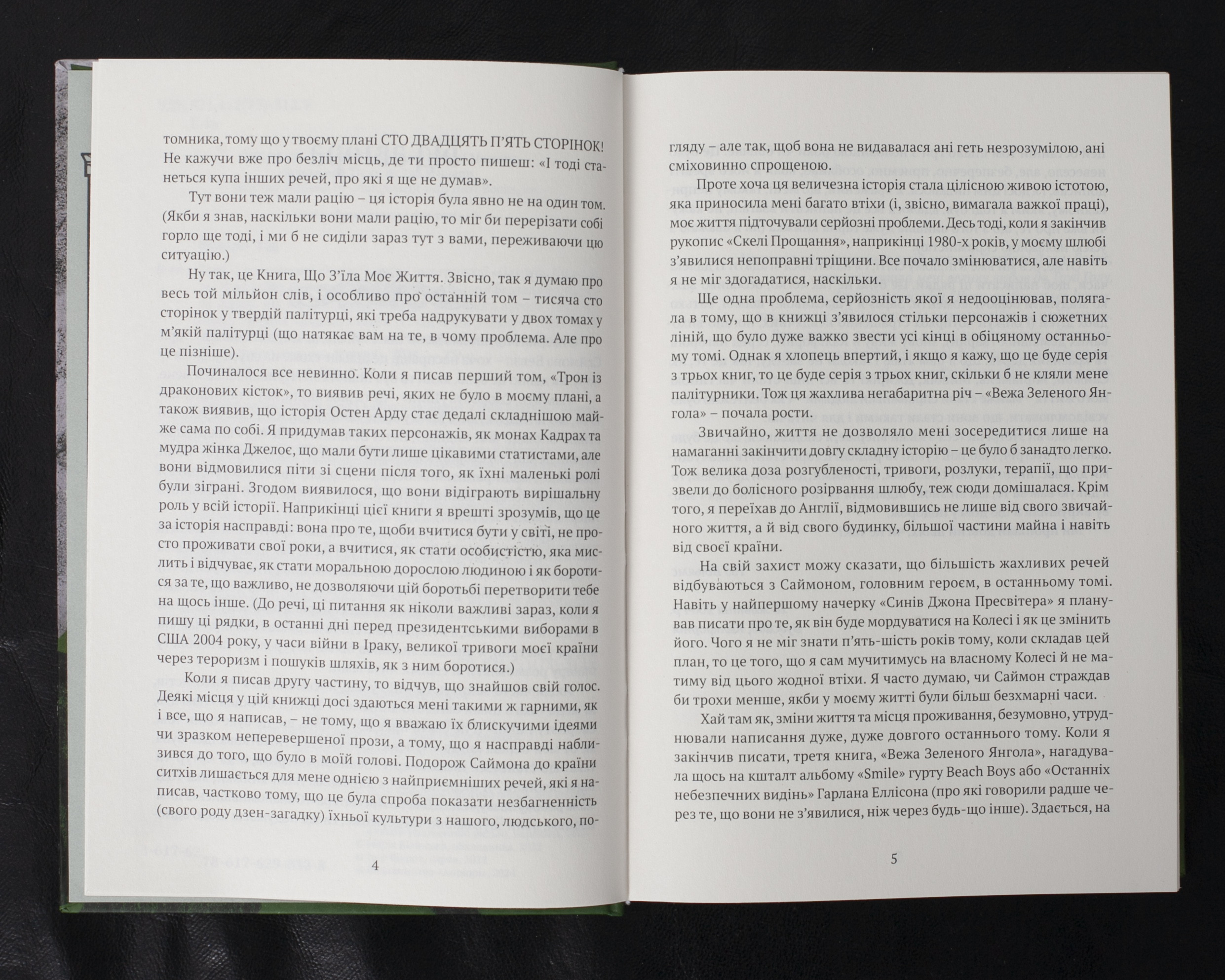 томника, тому що у твоєму плані СТО ДВАДЦЯТЬ П'ЯТЬ СТОРІНОК! Не кажучи вже про безліч місць, де ти просто пишеш: «І тоді станеться купа інших речей, про які я ще не думав».

Тут вони теж мали рацію – ця історія була явно не на один том. (Якби я знав, наскільки вони мали рацію, то міг би перерізати собі горло ще тоді, і ми б не сиділи зараз тут з вами, переживаючи цю ситуацію.)

Ну так, це Книга, Що З'їла Моє Життя. Звісно, так я думаю про весь той мільйон слів, і особливо про останній том – тисяча сто сторінок у твердій палітурці, які треба надрукувати у двох томах у м'якій палітурці (що натякає вам на те, в чому проблема. Але про це пізніше).

Починалося все невинно. Коли я писав перший том, «Трон із драконових кісток», то виявив речі, яких не було в моєму плані, а також виявив, що історія Остен Арду стає дедалі складнішою майже сама по собі. Я придумав таких персонажів, як монах Кадрах та мудра жінка Джелоє, що мали бути лише цікавими статистами, але вони відмовилися піти зі сцени після того, як їхні маленькі ролі були зіграні. Згодом виявилося, що вони відіграють вирішальну роль у всій історії. Наприкінці цієї книги я врешті зрозумів, що це за історія насправді: вона про те, щоби вчитися бути у світі, не просто проживати свої роки, а вчитися, як стати особистістю, яка мислить і відчуває, як стати моральною дорослою людиною і як боротися за те, що важливо, не дозволяючи цій боротьбі перетворити тебе на щось інше. (До речі, ці питання як ніколи важливі зараз, коли я пишу ці рядки, в останні дні перед президентськими виборами в США 2004 року, у часи війни в Іраку, великої тривоги моєї країни через тероризм і пошуків шляхів, як з ним боротися.)

Коли я писав другу частину, то відчув, що знайшов свій голос. Деякі місця у цій книжці досі здаються мені такими ж гарними, як і все, що я написав, – не тому, що я вважаю їх блискучими ідеями чи зразком неперевершеної прози, а тому, що я насправді наблизився до того, що було в моїй голові. Подорож Саймона до країни ситхів лишається для мене однією з найприємніших речей, які я написав, частково тому, що це була спроба показати незбагненність (свого роду дзен-загадку) їхньої культури з нашого, людського, по-

4

гляду – але так, щоб вона не видавалася ані геть незрозумілою, ані сміховинно спрощеною.

Проте хоча ця величезна історія стала цілісною живою істотою, яка приносила мені багато втіхи (і, звісно, вимагала важкої праці), моє життя підточували серйозні проблеми. Десь тоді, коли я закінчив рукопис «Скелі Прощання», наприкінці 1980-х років, у моєму шлюбі з'явилися непоправні тріщини. Все почало змінюватися, але навіть я не міг здогадатися, наскільки.

Ще одна проблема, серйозність якої я недооцінював, полягала в тому, що в книжці з'явилося стільки персонажів і сюжетних ліній, що було дуже важко звести усі кінці в обіцяному останньому томі. Однак я хлопець впертий, і якщо я кажу, що це буде серія з трьох книг, то це буде серія з трьох книг, скільки б не кляли мене палітурники. Тож ця жахлива негабаритна річ – «Вежа Зеленого Янгола» – почала рости.

Звичайно, життя не дозволяло мені зосередитися лише на намаганні закінчити довгу складну історію – це було б занадто легко. Тож велика доза розгубленості, тривоги, розлуки, терапії, що призвели до болісного розірвання шлюбу, теж сюди домішалася. Крім того, я переїхав до Англії, відмовившись не лише від свого звичайного життя, а й від свого будинку, більшої частини майна і навіть від своєї країни.

На свій захист можу сказати, що більшість жахливих речей відбуваються з Саймоном, головним героєм, в останньому томі. Навіть у найпершому начерку «Синів Джона Пресвітера» я планував писати про те, як він буде мордуватися на Колесі і як це змінить його. Чого я не міг знати п'ять-шість років тому, коли складав цей план, то це того, що я сам мучитимусь на власному Колесі й не матиму від цього жодної втіхи. Я часто думаю, чи Саймон страждав би трохи менше, якби у моєму житті були більш безхмарні часи.

Хай там як, зміни життя та місця проживання, безумовно, утруднювали написання дуже, дуже довгого останнього тому. Коли я закінчив писати, третя книга, «Вежа Зеленого Янгола», нагадувала щось на кшталт альбому «Smile» гурту Beach Boys або «Останніх небезпечних видінь» Гарлана Еллісона (про які говорили радше через те, що вони не з'явилися, ніж через будь-що інше). Здається, на

5